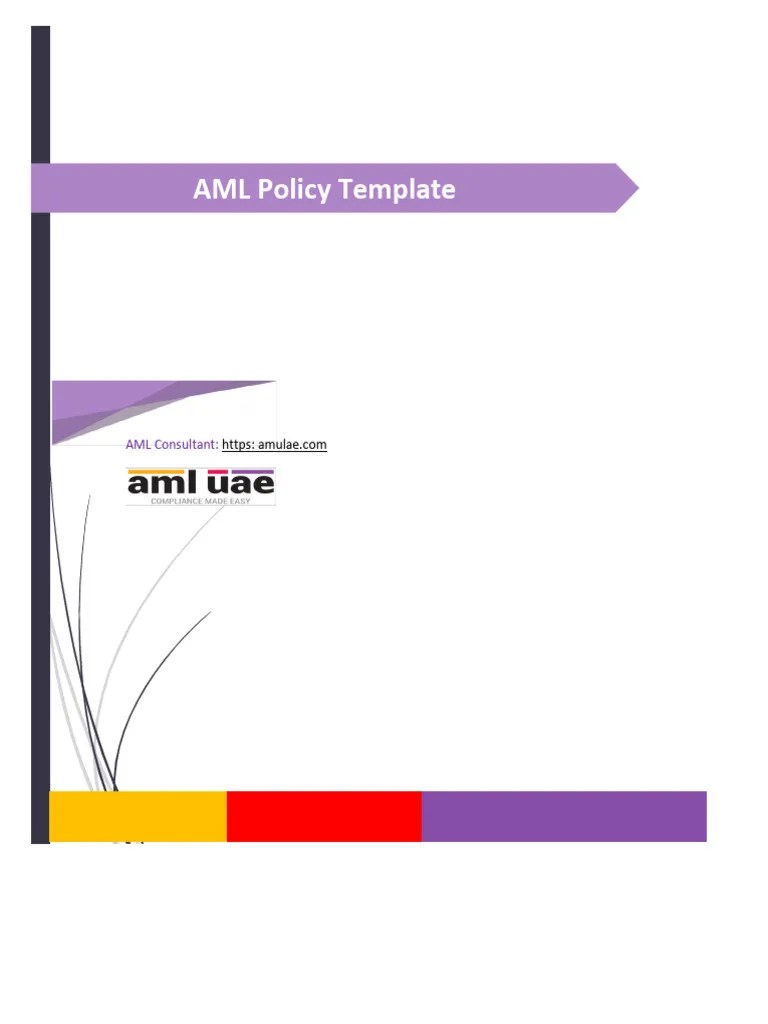 AML Policy Template

AML Consultant: https: amulae.com

aml uae
COMPLIANCE MADE EASY